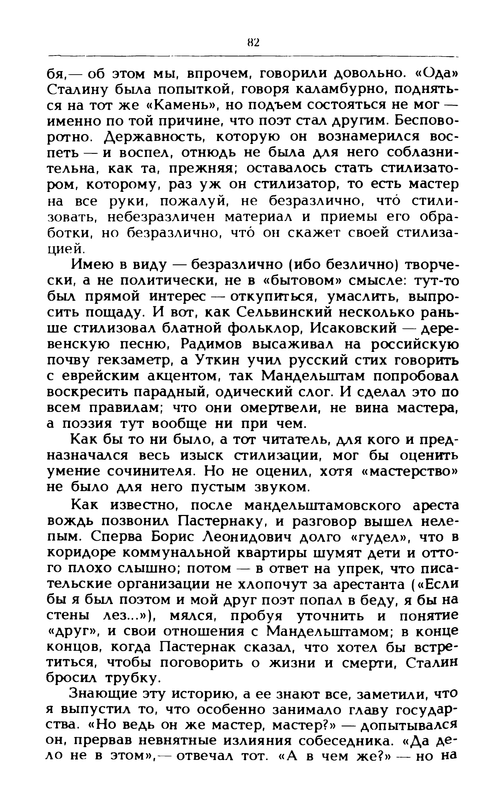 82

бя,— об этом мы, впрочем, говорили довольно. «Ода» Сталину была попыткой, говоря каламбурно, подняться на тот же «Камень», но подъем состояться не мог — именно по той причине, что поэт стал другим. Бесповоротно. Державность, которую он вознамерился воспеть — и воспел, отнюдь не была для него соблазнительна, как та, прежняя; оставалось стать стилизатором, которому, раз уж он стилизатор, то есть мастер на все руки, пожалуй, не безразлично, что́ стилизовать, небезразличен материал и приемы его обработки, но безразлично, что́ он скажет своей стилизацией.

Имею в виду — безразлично (ибо безлично) творчески, а не политически, не в «бытовом» смысле: тут-то был прямой интерес — откупиться, умаслить, выпросить пощаду. И вот, как Сельвинский несколько раньше стилизовал блатной фольклор, Исаковский — деревенскую песню, Радимов высаживал на российскую почву гекзаметр, а Уткин учил русский стих говорить с еврейским акцентом, так Мандельштам попробовал воскресить парадный, одический слог. И сделал это по всем правилам; что они омертвели, не вина мастера, а поэзия тут вообще ни при чем.

Как бы то ни было, а тот читатель, для кого и предназначался весь изыск стилизации, мог бы оценить умение сочинителя. Но не оценил, хотя «мастерство» не было для него пустым звуком.

Как известно, после мандельштамовского ареста вождь позвонил Пастернаку, и разговор вышел нелепым. Сперва Борис Леонидович долго «гудел», что в коридоре коммунальной квартиры шумят дети и оттого плохо слышно; потом — в ответ на упрек, что писательские организации не хлопочут за арестанта («Если бы я был поэтом и мой друг поэт попал в беду, я бы на стены лез...»), мялся, пробуя уточнить и понятие «друг», и свои отношения с Мандельштамом; в конце концов, когда Пастернак сказал, что хотел бы встретиться, чтобы поговорить о жизни и смерти, Сталин бросил трубку.

Знающие эту историю, а ее знают все, заметили, что я выпустил то, что особенно занимало главу государства. «Но ведь он же мастер, мастер?» — допытывался он, прервав невнятные излияния собеседника. «Да дело не в этом»,— отвечал тот. «А в чем же?» — но на